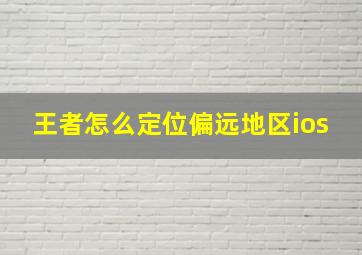 王者怎么定位偏远地区ios